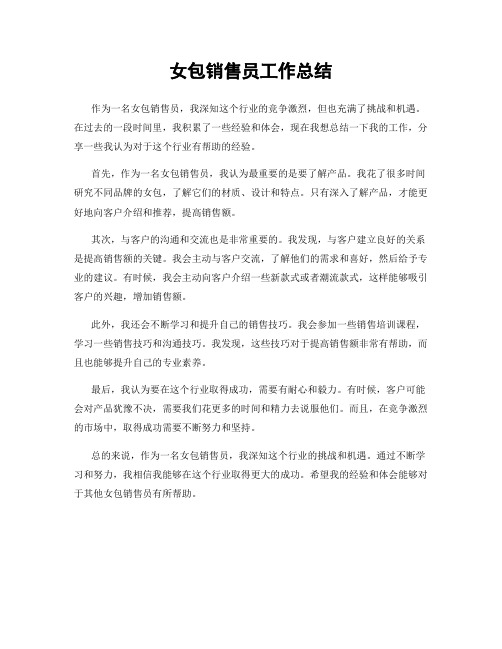 女包销售员工作总结

作为一名女包销售员，我深知这个行业的竞争激烈，但也充满了挑战和机遇。在过去的一段时间里，我积累了一些经验和体会，现在我想总结一下我的工作，分享一些我认为对于这个行业有帮助的经验。

首先，作为一名女包销售员，我认为最重要的是要了解产品。我花了很多时间研究不同品牌的女包，了解它们的材质、设计和特点。只有深入了解产品，才能更好地向客户介绍和推荐，提高销售额。

其次，与客户的沟通和交流也是非常重要的。我发现，与客户建立良好的关系是提高销售额的关键。我会主动与客户交流，了解他们的需求和喜好，然后给予专业的建议。有时候，我会主动向客户介绍一些新款式或者潮流款式，这样能够吸引客户的兴趣，增加销售额。

此外，我还会不断学习和提升自己的销售技巧。我会参加一些销售培训课程，学习一些销售技巧和沟通技巧。我发现，这些技巧对于提高销售额非常有帮助，而且也能够提升自己的专业素养。

最后，我认为要在这个行业取得成功，需要有耐心和毅力。有时候，客户可能会对产品犹豫不决，需要我们花更多的时间和精力去说服他们。而且，在竞争激烈的市场中，取得成功需要不断努力和坚持。

总的来说，作为一名女包销售员，我深知这个行业的挑战和机遇。通过不断学习和努力，我相信我能够在这个行业取得更大的成功。希望我的经验和体会能够对于其他女包销售员有所帮助。